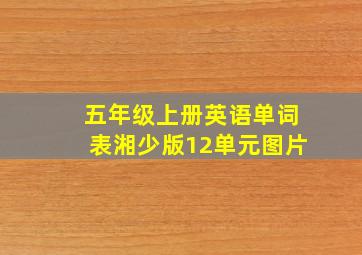 五年级上册英语单词表湘少版12单元图片